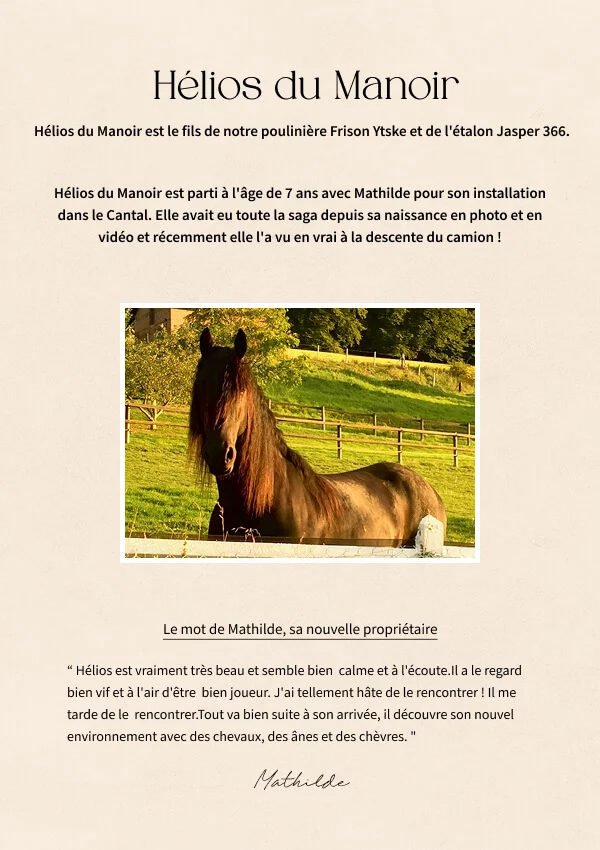 Hélios du Manoir

Hélios du Manoir est le fils de notre poulinière Frison Ytske et de l'étalon Jasper 366.

Hélios du Manoir est parti à l'âge de 7 ans avec Mathilde pour son installation dans le Cantal. Elle avait eu toute la saga depuis sa naissance en photo et en vidéo et récemment elle l'a vu en vrai à la descente du camion !

Le mot de Mathilde, sa nouvelle propriétaire

“ Hélios est vraiment très beau et semble bien calme et à l'écoute.Il a le regard bien vif et à l'air d'être bien joueur. J'ai tellement hâte de le rencontrer ! Il me tarde de le rencontrer.Tout va bien suite à son arrivée, il découvre son nouvel environnement avec des chevaux, des ânes et des chèvres. "

Mathilde